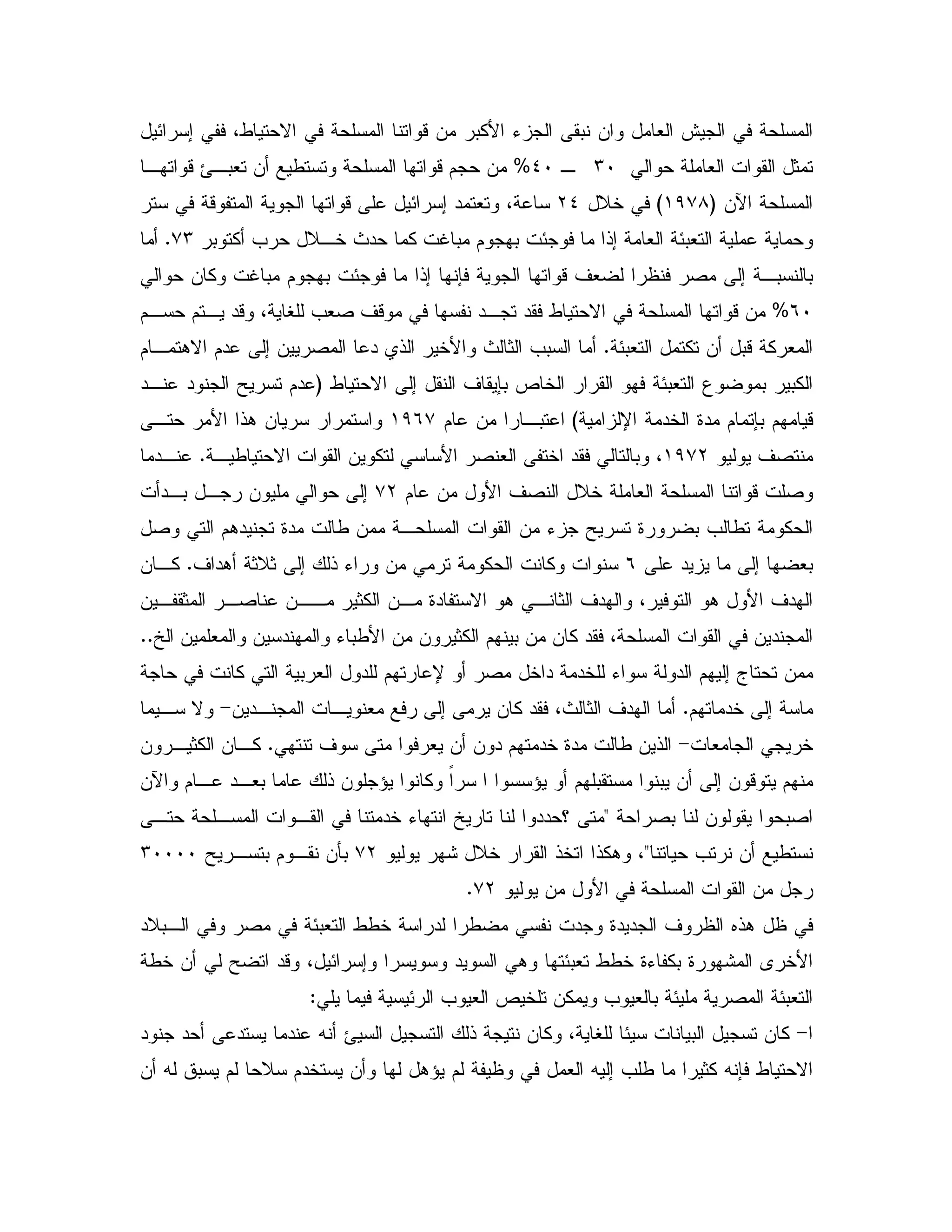 المسلحة في الجيش العامل وان نبقى الجزء الأكبر من قواتنا المسلحة في الاحتياط، ففي إسرائيل تمثل القوات العاملة حوالي ٣٠ ـ ٤٠% من حجم قواتها المسلحة وتستطيع أن تعبئ قواتها المسلحة الآن (١٩٧٨) في خلال ٢٤ ساعة، وتعتمد إسرائيل على قواتها الجوية المتفوقة في ستر وحماية عملية التعبئة العامة إذا ما فوجئت بهجوم مباغت كما حدث خلال حرب أكتوبر ٧٣. أما بالنسبة إلى مصر فنظرا لضعف قواتها الجوية فإنها إذا ما فوجئت بهجوم مباغت وكان حوالي ٦٠% من قواتها المسلحة في الاحتياط فقد تجد نفسها في موقف صعب للغاية، وقد يتم حسم المعركة قبل أن تكتمل التعبئة. أما السبب الثالث والأخير الذي دعا المصريين إلى عدم الاهتمام الكبير بموضوع التعبئة فهو القرار الخاص بإيقاف النقل إلى الاحتياط (عدم تسريح الجنود عند قيامهم بإتمام مدة الخدمة الإلزامية) اعتبارا من عام ١٩٦٧ واستمرار سريان هذا الأمر حتى منتصف يوليو ١٩٧٢، وبالتالي فقد اختفى العنصر الأساسي لتكوين القوات الاحتياطية. عندما وصلت قواتنا المسلحة العاملة خلال النصف الأول من عام ٧٢ إلى حوالي مليون رجل بدأت الحكومة تطالب بضرورة تسريح جزء من القوات المسلحة ممن طالت مدة تجنيدهم التي وصل بعضها إلى ما يزيد على ٦ سنوات وكانت الحكومة ترمي من وراء ذلك إلى ثلاثة أهداف. كان الهدف الأول هو التوفير، والهدف الثاني هو الاستفادة من الكثير من عناصر المثقفين المجندين في القوات المسلحة، فقد كان من بينهم الكثيرون من الأطباء والمهندسين والمعلمين الخ.. ممن تحتاج إليهم الدولة سواء للخدمة داخل مصر أو لإعارتهم للدول العربية التي كانت في حاجة ماسة إلى خدماتهم. أما الهدف الثالث، فقد كان يرمى إلى رفع معنويات المجندين- ولا سيما خريجي الجامعات- الذين طالت مدة خدمتهم دون أن يعرفوا متى سوف تنتهي. كان الكثيرون منهم يتوقون إلى أن يبنوا مستقبلهم أو يؤسسوا ا سراً وكانوا يؤجلون ذلك عاما بعد عام والآن اصبحوا يقولون لنا بصراحة "متى ؟حددوا لنا تاريخ انتهاء خدمتنا في القوات المسلحة حتى نستطيع أن نرتب حياتنا"، وهكذا اتخذ القرار خلال شهر يوليو ٧٢ بأن نقوم بتسريح ٣٠٠٠٠ رجل من القوات المسلحة في الأول من يوليو ٧٢.

في ظل هذه الظروف الجديدة وجدت نفسي مضطرا لدراسة خطط التعبئة في مصر وفي البلاد الأخرى المشهورة بكفاءة خطط تعبئتها وهي السويد وسويسرا وإسرائيل، وقد اتضح لي أن خطة التعبئة المصرية مليئة بالعيوب ويمكن تلخيص العيوب الرئيسية فيما يلي:

ا- كان تسجيل البيانات سيئا للغاية، وكان نتيجة ذلك التسجيل السيئ أنه عندما يستدعى أحد جنود الاحتياط فإنه كثيرا ما طلب إليه العمل في وظيفة لم يؤهل لها وأن يستخدم سلاحا لم يسبق له أن